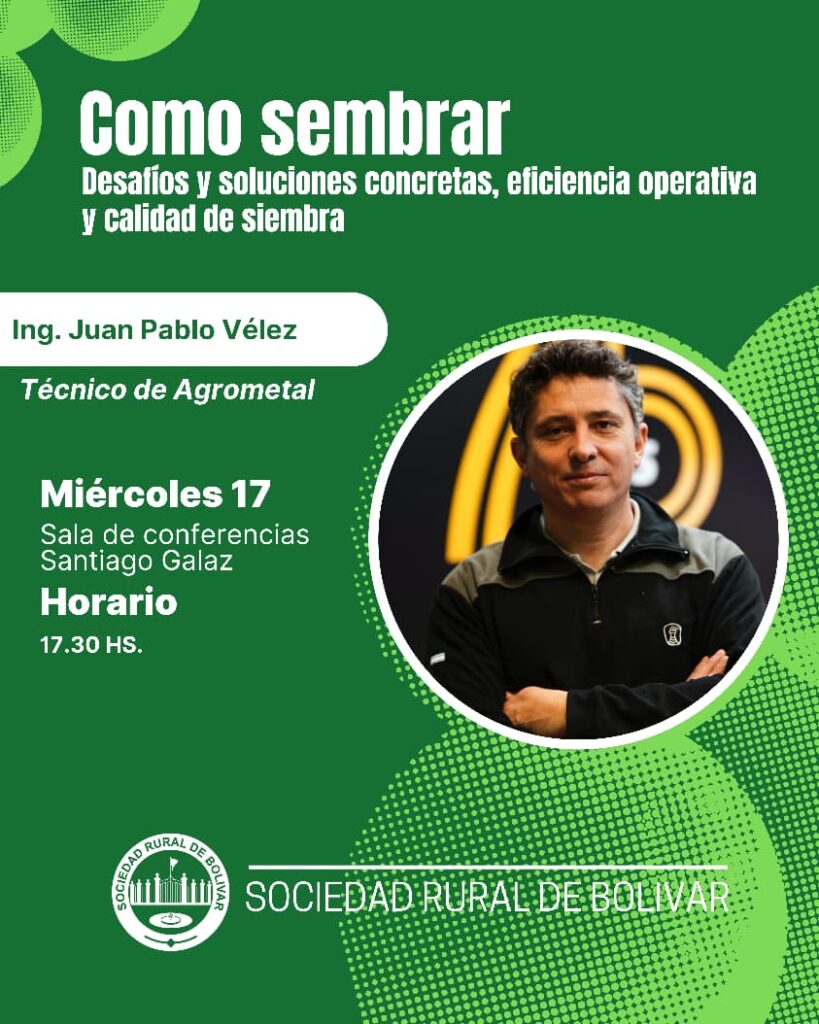 Como sembrar

Desafíos y soluciones concretas, eficiencia operativa y calidad de siembra

Ing. Juan Pablo Vélez

Técnico de Agrometal

Miércoles 17

Sala de conferencias
Santiago Galaz

Horario

17.30 HS.

SOCIEDAD RURAL DE BOLIVAR

SOCIEDAD RURAL DE BOLIVAR